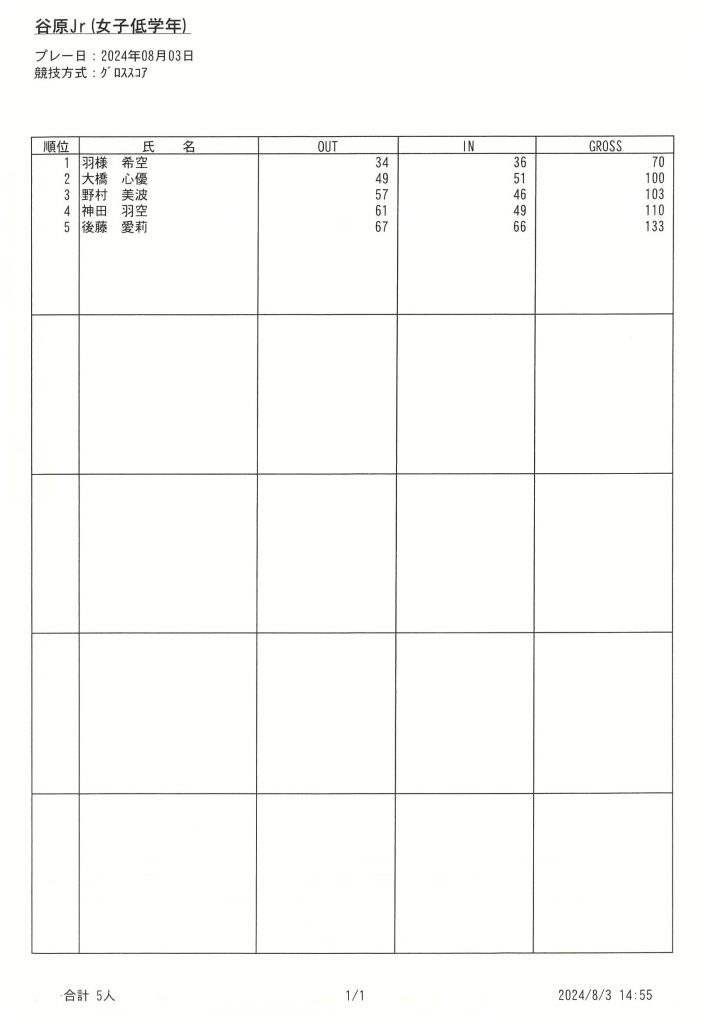 谷原Jr(女子低学年)

プレー日：2024年08月03日
競技方式：ｸﾞﾛｽｽｺｱ

| 順位 | 氏　名 | OUT | IN | GROSS |
|---|---|---|---|---|
| 1 | 羽様　希空 | 34 | 36 | 70 |
| 2 | 大橋　心優 | 49 | 51 | 100 |
| 3 | 野村　美波 | 57 | 46 | 103 |
| 4 | 神田　羽空 | 61 | 49 | 110 |
| 5 | 後藤　愛莉 | 67 | 66 | 133 |

合計 5人　　1/1　　2024/8/3 14:55